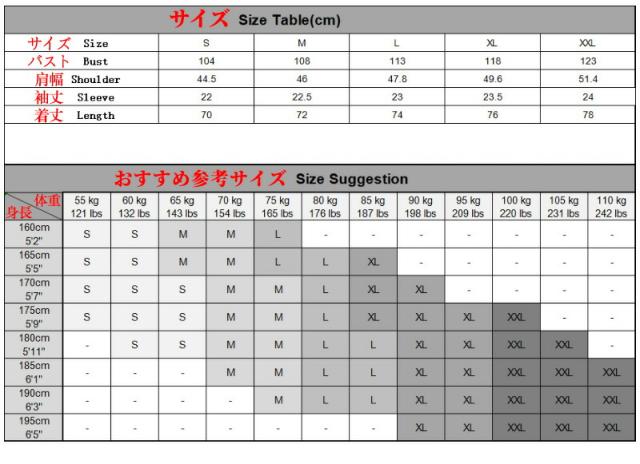 サイズ Size Table(cm)

| サイズ Size | S | M | L | XL | XXL |
|---|---|---|---|---|---|
| バスト Bust | 104 | 108 | 113 | 118 | 123 |
| 肩幅 Shoulder | 44.5 | 46 | 47.8 | 49.6 | 51.4 |
| 袖丈 Sleeve | 22 | 22.5 | 23 | 23.5 | 24 |
| 着丈 Length | 70 | 72 | 74 | 76 | 78 |

おすすめ参考サイズ Size Suggestion

| 体重 身長 | 55 kg 121 lbs | 60 kg 132 lbs | 65 kg 143 lbs | 70 kg 154 lbs | 75 kg 165 lbs | 80 kg 176 lbs | 85 kg 187 lbs | 90 kg 198 lbs | 95 kg 209 lbs | 100 kg 220 lbs | 105 kg 231 lbs | 110 kg 242 lbs |
|---|---|---|---|---|---|---|---|---|---|---|---|---|
| 160cm 5'2" | S | S | M | M | L | - | - | - | - | - | - | - |
| 165cm 5'5" | S | S | M | M | L | L | XL | - | - | - | - | - |
| 170cm 5'7" | S | S | S | M | M | L | XL | XL | - | - | - | - |
| 175cm 5'9" | S | S | S | M | M | L | XL | XL | XL | XXL | - | - |
| 180cm 5'11" | - | S | S | M | M | L | L | XL | XL | XXL | XXL | - |
| 185cm 6'1" | - | - | - | M | M | L | L | XL | XL | XXL | XXL | XXL |
| 190cm 6'3" | - | - | - | - | M | L | L | XL | XL | XXL | XXL | XXL |
| 195cm 6'5" | - | - | - | - | - | - | - | XL | XL | XXL | XXL | XXL |